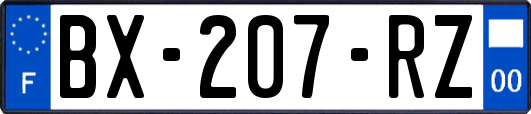 F

BX-207-RZ

00